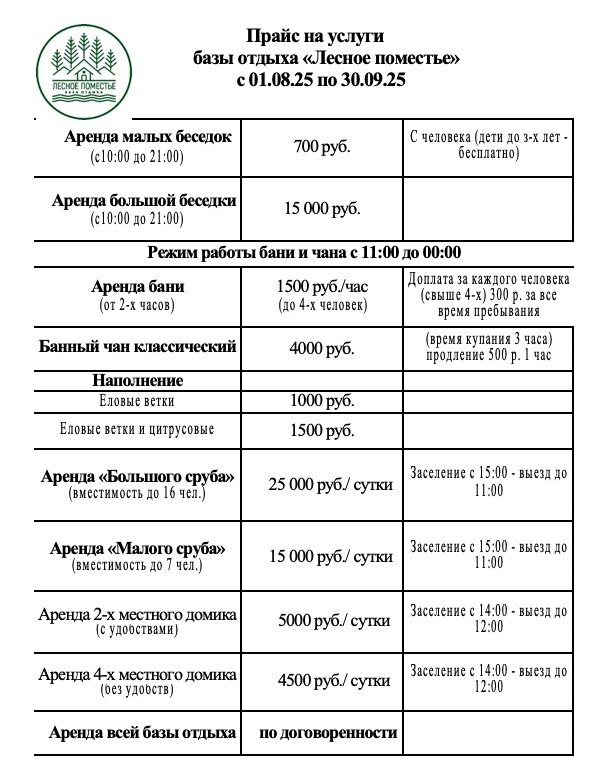 ЛЕСНОЕ ПОМЕСТЬЕ
БАЗА ОТДЫХА

Прайс на услуги
базы отдыха «Лесное поместье»
с 01.08.25 по 30.09.25

| | | |
|---|---|---|
| Аренда малых беседок (с10:00 до 21:00) | 700 руб. | С человека (дети до 3-х лет - бесплатно) |
| Аренда большой беседки (с10:00 до 21:00) | 15 000 руб. | |
| Режим работы бани и чана с 11:00 до 00:00 | | |
| Аренда бани (от 2-х часов) | 1500 руб./час (до 4-х человек) | Доплата за каждого человека (свыше 4-х) 300 р. за все время пребывания |
| Банный чан классический | 4000 руб. | (время купания 3 часа) продление 500 р. 1 час |
| Наполнение | | |
| Еловые ветки | 1000 руб. | |
| Еловые ветки и цитрусовые | 1500 руб. | |
| Аренда «Большого сруба» (вместимость до 16 чел.) | 25 000 руб./ сутки | Заселение с 15:00 - выезд до 11:00 |
| Аренда «Малого сруба» (вместимость до 7 чел.) | 15 000 руб./ сутки | Заселение с 15:00 - выезд до 11:00 |
| Аренда 2-х местного домика (с удобствами) | 5000 руб./ сутки | Заселение с 14:00 - выезд до 12:00 |
| Аренда 4-х местного домика (без удобств) | 4500 руб./ сутки | Заселение с 14:00 - выезд до 12:00 |
| Аренда всей базы отдыха | по договоренности | |